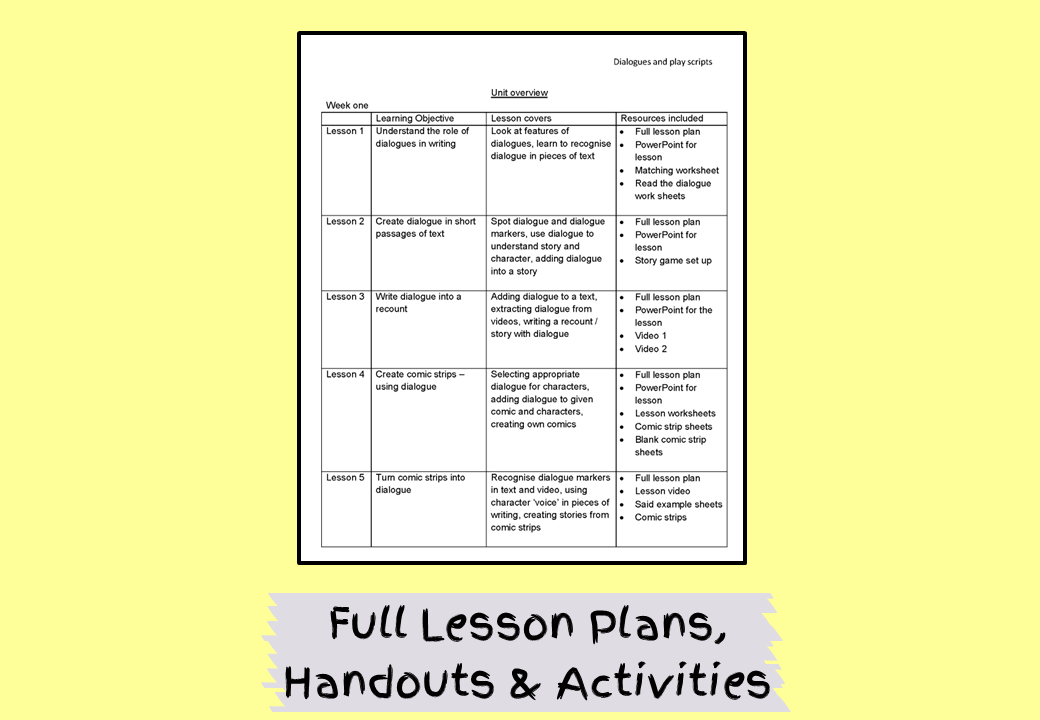 Dialogues and play scripts

Unit overview

Week one

| | Learning Objective | Lesson covers | Resources included |
|---|---|---|---|
| Lesson 1 | Understand the role of dialogues in writing | Look at features of dialogues, learn to recognise dialogue in pieces of text | • Full lesson plan • PowerPoint for lesson • Matching worksheet • Read the dialogue work sheets |
| Lesson 2 | Create dialogue in short passages of text | Spot dialogue and dialogue markers, use dialogue to understand story and character, adding dialogue into a story | • Full lesson plan • PowerPoint for lesson • Story game set up |
| Lesson 3 | Write dialogue into a recount | Adding dialogue to a text, extracting dialogue from videos, writing a recount / story with dialogue | • Full lesson plan • PowerPoint for the lesson • Video 1 • Video 2 |
| Lesson 4 | Create comic strips – using dialogue | Selecting appropriate dialogue for characters, adding dialogue to given comic and characters, creating own comics | • Full lesson plan • PowerPoint for lesson • Lesson worksheets • Comic strip sheets • Blank comic strip sheets |
| Lesson 5 | Turn comic strips into dialogue | Recognise dialogue markers in text and video, using character 'voice' in pieces of writing, creating stories from comic strips | • Full lesson plan • Lesson video • Said example sheets • Comic strips |

Full Lesson Plans,
Handouts & Activities